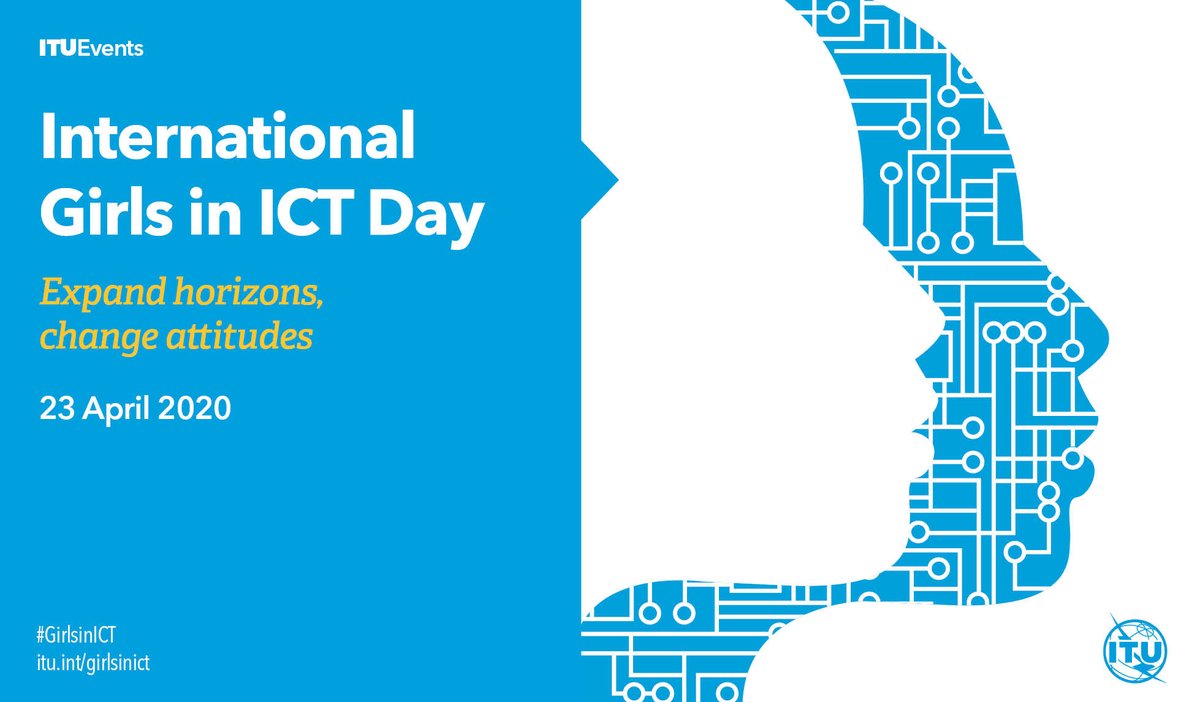 ITUEvents

International Girls in ICT Day

Expand horizons, change attitudes

23 April 2020

#GirlsinICT
itu.int/girlsinict

ITU